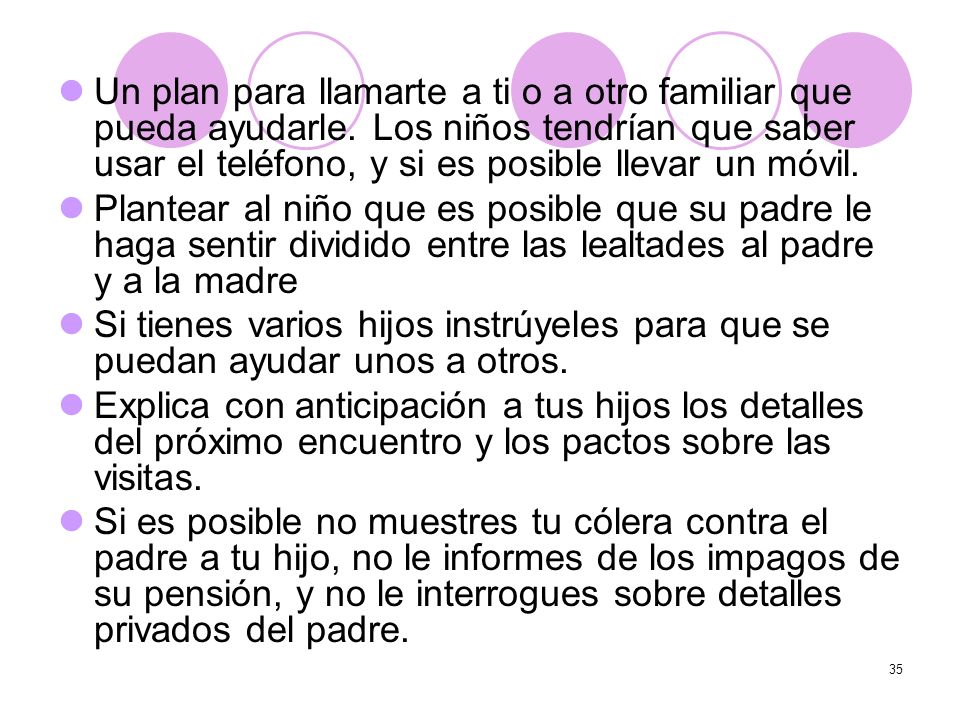 Un plan para llamarte a ti o a otro familiar que pueda ayudarle. Los niños tendrían que saber usar el teléfono, y si es posible llevar un móvil.

Plantear al niño que es posible que su padre le haga sentir dividido entre las lealtades al padre y a la madre

Si tienes varios hijos instrúyeles para que se puedan ayudar unos a otros.

Explica con anticipación a tus hijos los detalles del próximo encuentro y los pactos sobre las visitas.

Si es posible no muestres tu cólera contra el padre a tu hijo, no le informes de los impagos de su pensión, y no le interrogues sobre detalles privados del padre.

35